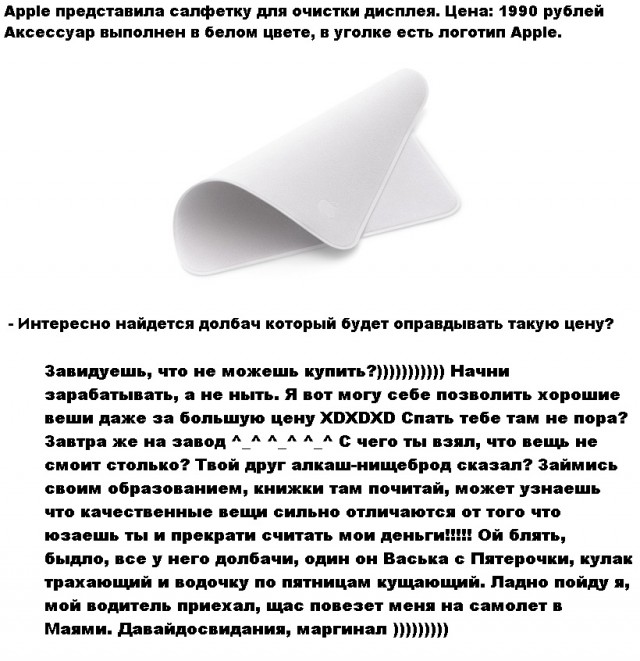 Apple представила салфетку для очистки дисплея. Цена: 1990 рублей
Аксессуар выполнен в белом цвете, в уголке есть логотип Apple.

- Интересно найдется долбач который будет оправдывать такую цену?

Завидуешь, что не можешь купить?)))))))))))) Начни зарабатывать, а не ныть. Я вот могу себе позволить хорошие веши даже за большую цену XDXDXD Спать тебе там не пора? Завтра же на завод ^_^ ^_^ ^_^ С чего ты взял, что вещь не смоит столько? Твой друг алкаш-нищеброд сказал? Займись своим образованием, книжки там почитай, может узнаешь что качественные вещи сильно отличаются от того что юзаешь ты и прекрати считать мои деньги!!!!! Ой блять, быдло, все у него долбачи, один он Васька с Пятерочки, кулак трахающий и водочку по пятницам кущающий. Ладно пойду я, мой водитель приехал, щас повезет меня на самолет в Маями. Давайдосвидания, маргинал ))))))))))